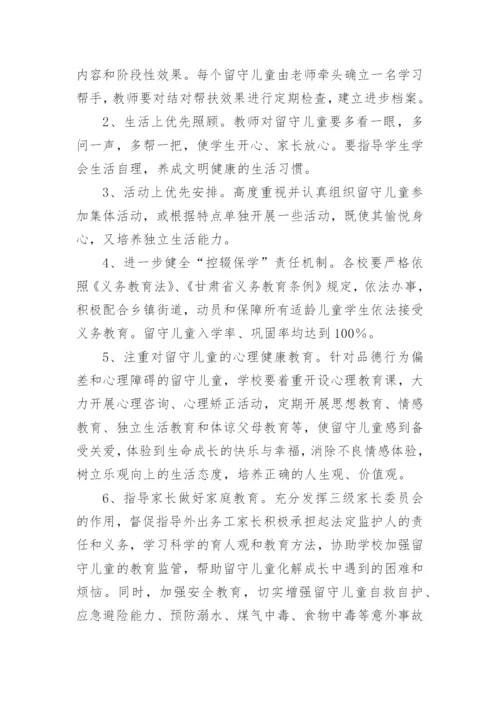 内容和阶段性效果。每个留守儿童由老师牵头确立一名学习帮手，教师要对结对帮扶效果进行定期检查，建立进步档案。

2、生活上优先照顾。教师对留守儿童要多看一眼，多问一声，多帮一把，使学生开心、家长放心。要指导学生学会生活自理，养成文明健康的生活习惯。

3、活动上优先安排。高度重视并认真组织留守儿童参加集体活动，或根据特点单独开展一些活动，既使其愉悦身心，又培养独立生活能力。

4、进一步健全“控辍保学”责任机制。各校要严格依照《义务教育法》、《甘肃省义务教育条例》规定，依法办事，积极配合乡镇街道，动员和保障所有适龄儿童学生依法接受义务教育。留守儿童入学率、巩固率均达到100%。

5、注重对留守儿童的心理健康教育。针对品德行为偏差和心理障碍的留守儿童，学校要着重开设心理教育课，大力开展心理咨询、心理矫正活动，定期开展思想教育、情感教育、独立生活教育和体谅父母教育等，使留守儿童感到备受关爱，体验到生命成长的快乐与幸福，消除不良情感体验，树立乐观向上的生活态度，培养正确的人生观、价值观。

6、指导家长做好家庭教育。充分发挥三级家长委员会的作用，督促指导外出务工家长积极承担起法定监护人的责任和义务，学习科学的育人观和教育方法，协助学校加强留守儿童的教育监管，帮助留守儿童化解成长中遇到的困难和烦恼。同时，加强安全教育，切实增强留守儿童自救自护、应急避险能力、预防溺水、煤气中毒、食物中毒等意外事故